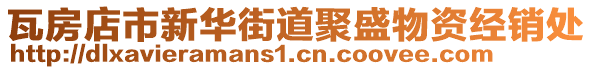 瓦房店市新华街道聚盛物资经销处
http://dlxavieramans1.cn.coovee.com